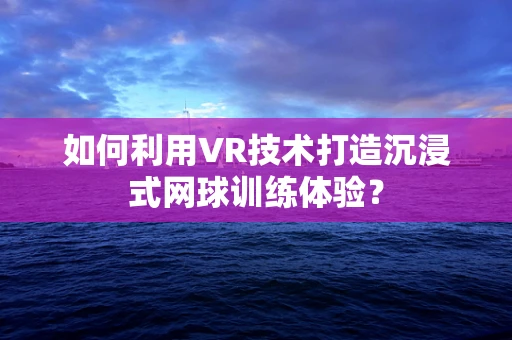 如何利用VR技术打造沉浸式网球训练体验？